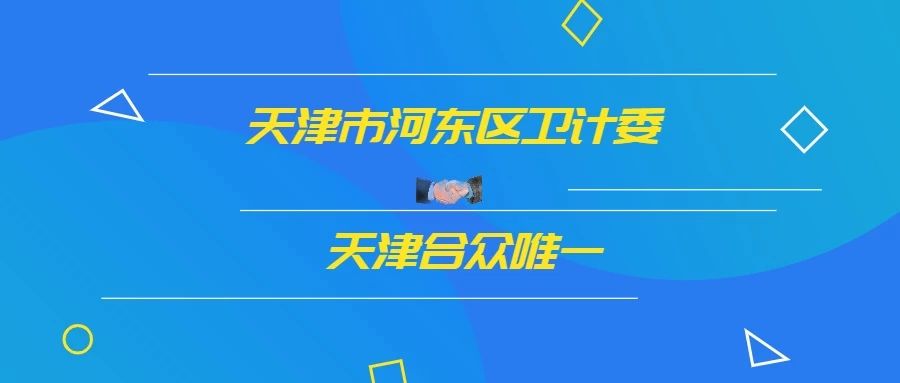 天津市河东区卫计委

天津合众唯一